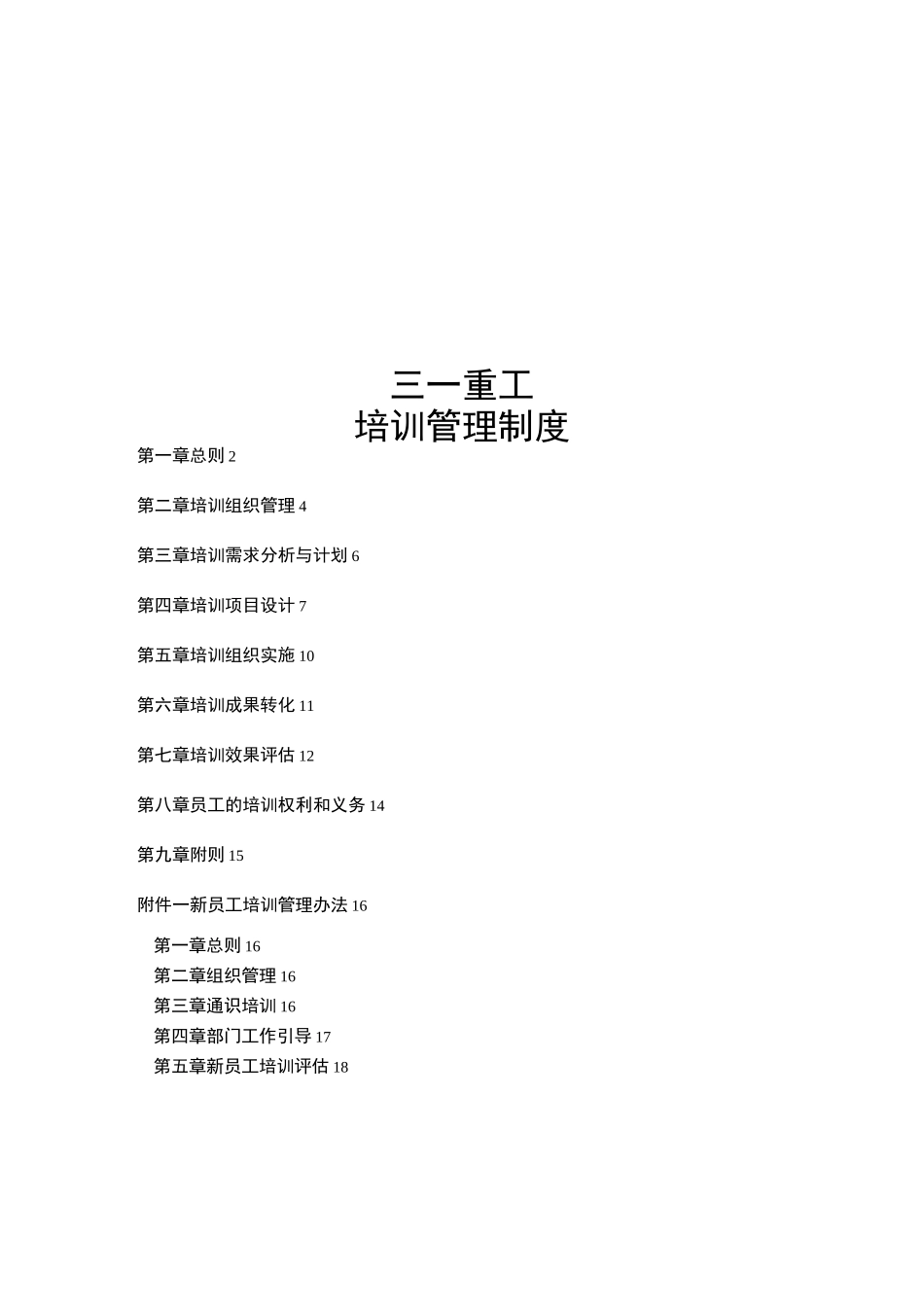 三一重工
培训管理制度

第一章总则 2

第二章培训组织管理 4

第三章培训需求分析与计划 6

第四章培训项目设计 7

第五章培训组织实施 10

第六章培训成果转化 11

第七章培训效果评估 12

第八章员工的培训权利和义务 14

第九章附则 15

附件一新员工培训管理办法 16

第一章总则 16
第二章组织管理 16
第三章通识培训 16
第四章部门工作引导 17
第五章新员工培训评估 18